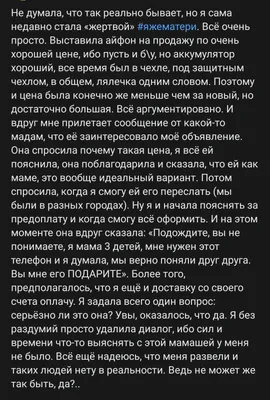 Не думала, что так реально бывает, но я сама недавно стала «жертвой» #яжематери. Всё очень просто. Выставила айфон на продажу по очень хорошей цене, ибо пусть и б\у, но аккумулятор хороший, все время был в чехле, под защитным чехлом, в общем, лялечка одним словом. Поэтому и цена была конечно же меньше чем за новый, но достаточно большая. Всё аргументировано. И вдруг мне прилетает сообщение от какой-то мадам, что её заинтересовало моё объявление. Она спросила почему такая цена, я всё ей пояснила, она поблагодарила и сказала, что ей как маме, это вообще идеальный вариант. Потом спросила, когда я смогу ей его переслать (мы были в разных городах). Ну я и начала пояснять за предоплату и когда смогу всё оформить. И на этом моменте она вдруг сказала: «Подождите, вы не понимаете, я мама 3 детей, мне нужен этот телефон и я думала, мы верно поняли друг друга. Вы мне его ПОДАРИТЕ». Более того, предполагалось, что я ещё и доставку со своего счета оплачу. Я задала всего один вопрос: серьёзно ли это она? Увы, оказалось, что да. Я без раздумий просто удалила диалог, ибо сил и времени что-то выяснять с этой мамашей у меня не было. Всё ещё надеюсь, что меня развели и таких людей нету в реальности. Ведь не может же так быть, да?..